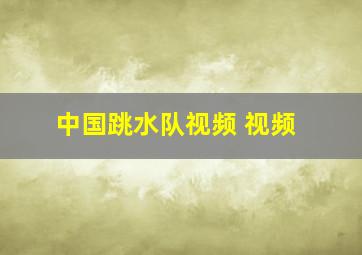 中国跳水队视频 视频